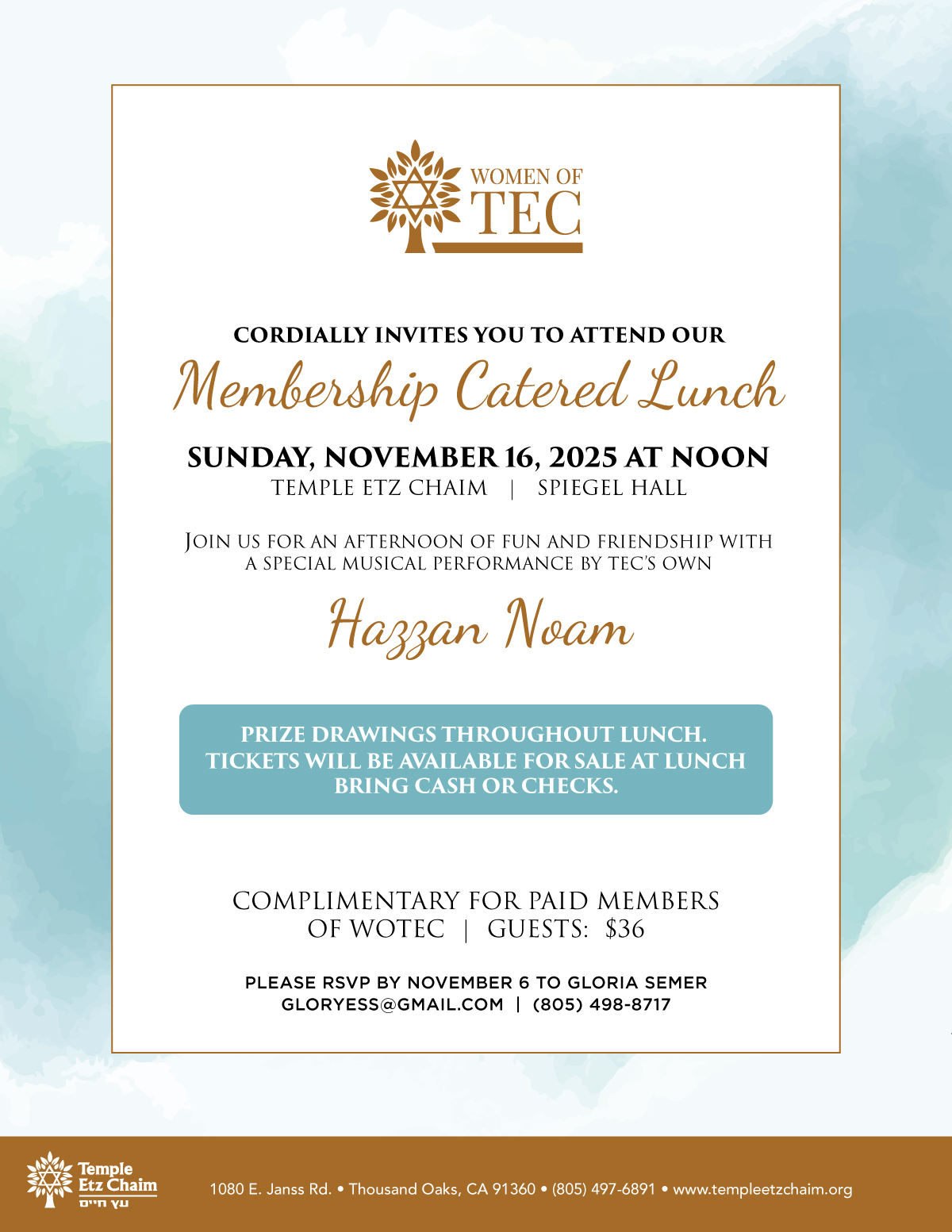 WOMEN OF
TEC

CORDIALLY INVITES YOU TO ATTEND OUR
Membership Catered Lunch

SUNDAY, NOVEMBER 16, 2025 AT NOON
TEMPLE ETZ CHAIM | SPIEGEL HALL

JOIN US FOR AN AFTERNOON OF FUN AND FRIENDSHIP WITH A SPECIAL MUSICAL PERFORMANCE BY TEC'S OWN

Hazzan Noam

PRIZE DRAWINGS THROUGHOUT LUNCH.
TICKETS WILL BE AVAILABLE FOR SALE AT LUNCH
BRING CASH OR CHECKS.

COMPLIMENTARY FOR PAID MEMBERS
OF WOTEC | GUESTS: $36

PLEASE RSVP BY NOVEMBER 6 TO GLORIA SEMER
GLORYESS@GMAIL.COM | (805) 498-8717

Temple
Etz Chaim
עץ חיים

1080 E. Janss Rd. • Thousand Oaks, CA 91360 • (805) 497-6891 • www.templeetzchaim.org